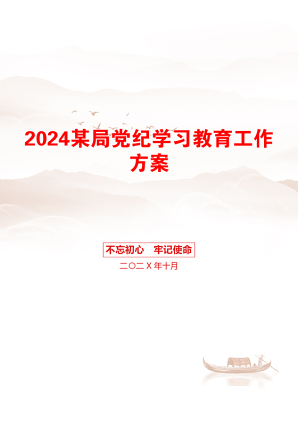 2024某局党纪学习教育工作方案

不忘初心　牢记使命

二〇二X年十月